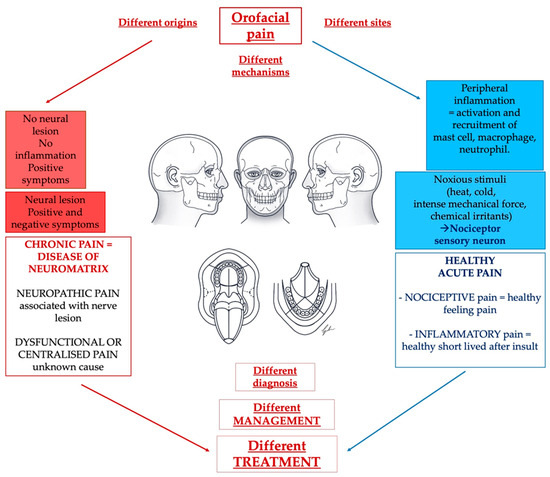 Different origins

Orofacial pain

Different sites

Different mechanisms

No neural lesion
No inflammation
Positive symptoms

Neural lesion
Positive and negative symptoms

CHRONIC PAIN = DISEASE OF NEUROMATRIX

NEUROPATHIC PAIN associated with nerve lesion

DYSFUNCTIONAL OR CENTRALISED PAIN unknown cause

Peripheral inflammation = activation and recruitment of mast cell, macrophage, neutrophil.

Noxious stimuli (heat, cold, intense mechanical force, chemical irritants) →Nociceptor sensory neuron

HEALTHY ACUTE PAIN

- NOCICEPTIVE pain = healthy feeling pain

- INFLAMMATORY pain = healthy short lived after insult

Different diagnosis

Different MANAGEMENT

Different TREATMENT